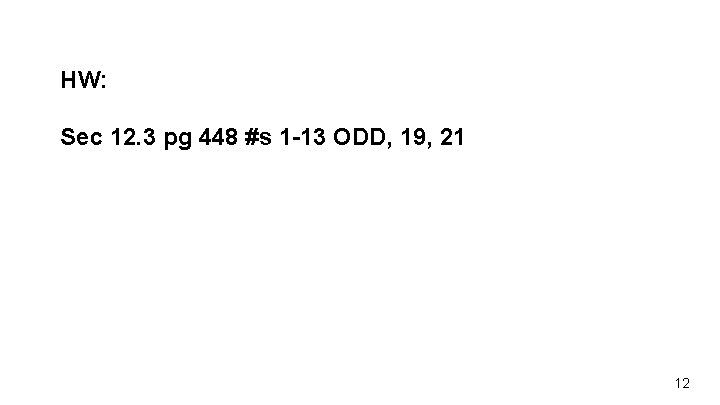 HW:

Sec 12.3 pg 448 #s 1-13 ODD, 19, 21

12